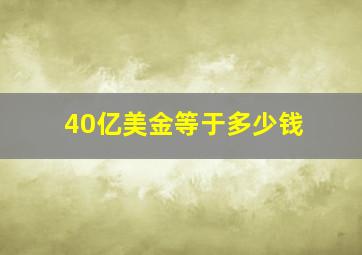 40亿美金等于多少钱